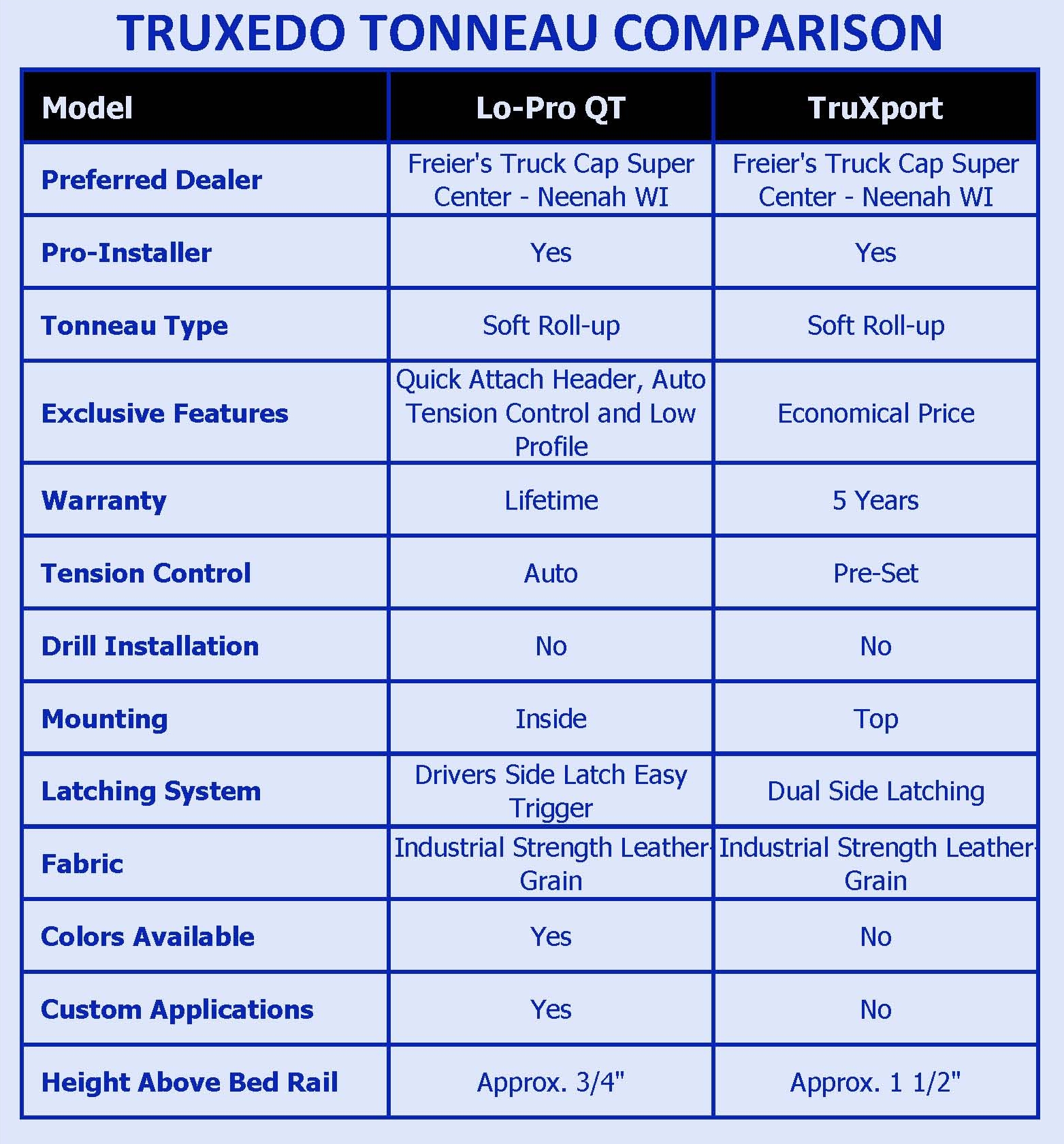 TRUXEDO TONNEAU COMPARISON

| Model | Lo-Pro QT | TruXport |
|---|---|---|
| Preferred Dealer | Freier's Truck Cap Super Center - Neenah WI | Freier's Truck Cap Super Center - Neenah WI |
| Pro-Installer | Yes | Yes |
| Tonneau Type | Soft Roll-up | Soft Roll-up |
| Exclusive Features | Quick Attach Header, Auto Tension Control and Low Profile | Economical Price |
| Warranty | Lifetime | 5 Years |
| Tension Control | Auto | Pre-Set |
| Drill Installation | No | No |
| Mounting | Inside | Top |
| Latching System | Drivers Side Latch Easy Trigger | Dual Side Latching |
| Fabric | Industrial Strength Leather-Grain | Industrial Strength Leather-Grain |
| Colors Available | Yes | No |
| Custom Applications | Yes | No |
| Height Above Bed Rail | Approx. 3/4" | Approx. 1 1/2" |